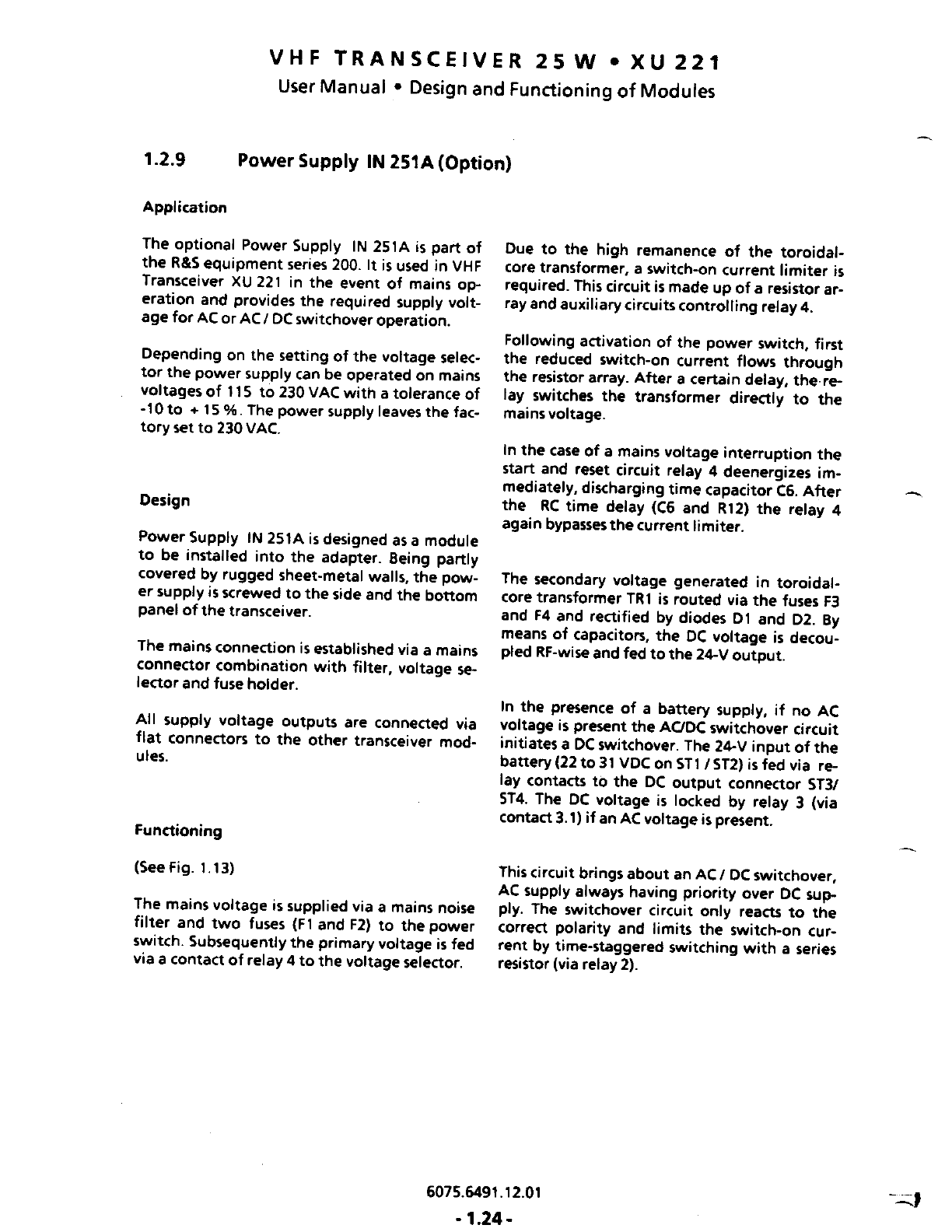 VHF TRANSCEIVER 25 W • XU 221
User Manual • Design and Functioning of Modules

1.2.9 Power Supply IN 251A (Option)

Application

The optional Power Supply IN 251A is part of the R&S equipment series 200. It is used in VHF Transceiver XU 221 in the event of mains operation and provides the required supply voltage for AC or AC / DC switchover operation.

Depending on the setting of the voltage selector the power supply can be operated on mains voltages of 115 to 230 VAC with a tolerance of -10 to + 15 %. The power supply leaves the factory set to 230 VAC.

Design

Power Supply IN 251A is designed as a module to be installed into the adapter. Being partly covered by rugged sheet-metal walls, the power supply is screwed to the side and the bottom panel of the transceiver.

The mains connection is established via a mains connector combination with filter, voltage selector and fuse holder.

All supply voltage outputs are connected via flat connectors to the other transceiver modules.

Functioning

(See Fig. 1.13)

The mains voltage is supplied via a mains noise filter and two fuses (F1 and F2) to the power switch. Subsequently the primary voltage is fed via a contact of relay 4 to the voltage selector.

Due to the high remanence of the toroidal-core transformer, a switch-on current limiter is required. This circuit is made up of a resistor array and auxiliary circuits controlling relay 4.

Following activation of the power switch, first the reduced switch-on current flows through the resistor array. After a certain delay, the relay switches the transformer directly to the mains voltage.

In the case of a mains voltage interruption the start and reset circuit relay 4 deenergizes immediately, discharging time capacitor C6. After the RC time delay (C6 and R12) the relay 4 again bypasses the current limiter.

The secondary voltage generated in toroidal-core transformer TR1 is routed via the fuses F3 and F4 and rectified by diodes D1 and D2. By means of capacitors, the DC voltage is decoupled RF-wise and fed to the 24-V output.

In the presence of a battery supply, if no AC voltage is present the AC/DC switchover circuit initiates a DC switchover. The 24-V input of the battery (22 to 31 VDC on ST1 / ST2) is fed via relay contacts to the DC output connector ST3/ ST4. The DC voltage is locked by relay 3 (via contact 3.1) if an AC voltage is present.

This circuit brings about an AC / DC switchover, AC supply always having priority over DC supply. The switchover circuit only reacts to the correct polarity and limits the switch-on current by time-staggered switching with a series resistor (via relay 2).

6075.6491.12.01
- 1.24 -